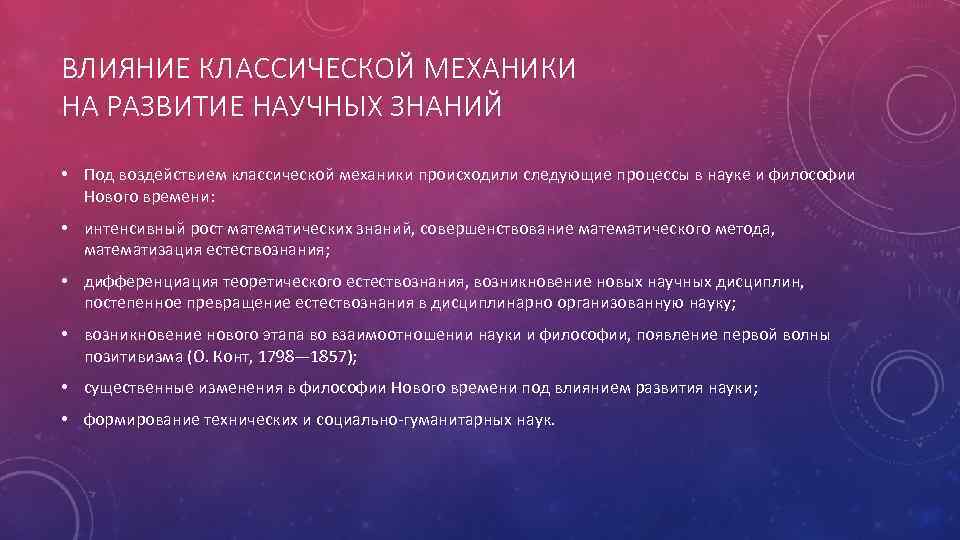 ВЛИЯНИЕ КЛАССИЧЕСКОЙ МЕХАНИКИ НА РАЗВИТИЕ НАУЧНЫХ ЗНАНИЙ

• Под воздействием классической механики происходили следующие процессы в науке и философии Нового времени:

• интенсивный рост математических знаний, совершенствование математического метода, математизация естествознания;

• дифференциация теоретического естествознания, возникновение новых научных дисциплин, постепенное превращение естествознания в дисциплинарно организованную науку;

• возникновение нового этапа во взаимоотношении науки и философии, появление первой волны позитивизма (О. Конт, 1798—1857);

• существенные изменения в философии Нового времени под влиянием развития науки;

• формирование технических и социально-гуманитарных наук.